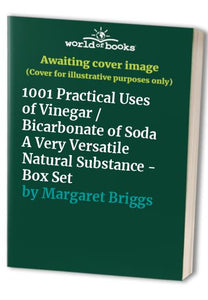 world of books

Awaiting cover image
(Cover for illustrative purposes only)

1001 Practical Uses of Vinegar / Bicarbonate of Soda A Very Versatile Natural Substance - Box Set

by Margaret Briggs